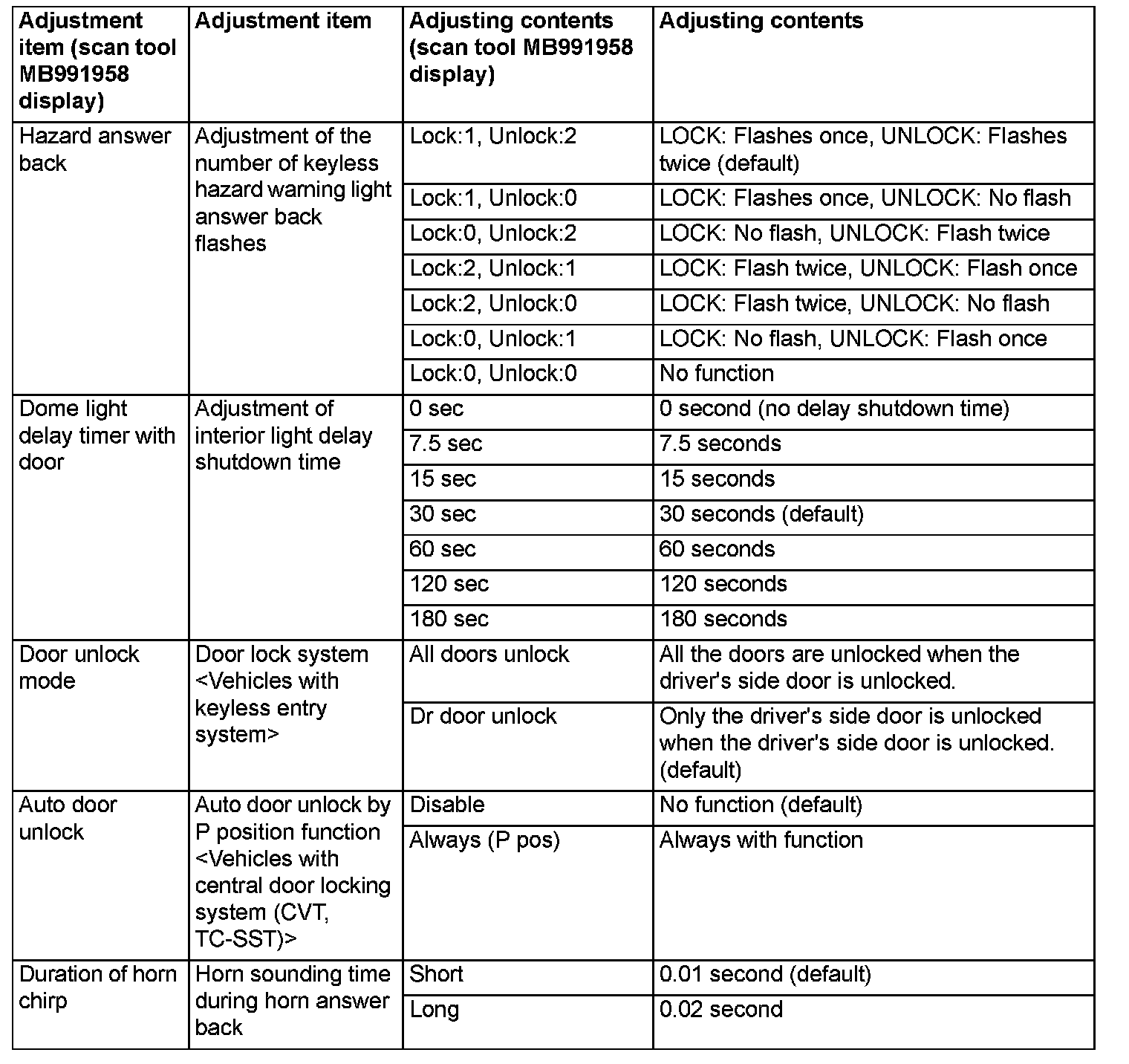 | Adjustment item (scan tool MB991958 display) | Adjustment item | Adjusting contents (scan tool MB991958 display) | Adjusting contents |
|---|---|---|---|
| Hazard answer back | Adjustment of the number of keyless hazard warning light answer back flashes | Lock:1, Unlock:2 | LOCK: Flashes once, UNLOCK: Flashes twice (default) |
| | | Lock:1, Unlock:0 | LOCK: Flashes once, UNLOCK: No flash |
| | | Lock:0, Unlock:2 | LOCK: No flash, UNLOCK: Flash twice |
| | | Lock:2, Unlock:1 | LOCK: Flash twice, UNLOCK: Flash once |
| | | Lock:2, Unlock:0 | LOCK: Flash twice, UNLOCK: No flash |
| | | Lock:0, Unlock:1 | LOCK: No flash, UNLOCK: Flash once |
| | | Lock:0, Unlock:0 | No function |
| Dome light delay timer with door | Adjustment of interior light delay shutdown time | 0 sec | 0 second (no delay shutdown time) |
| | | 7.5 sec | 7.5 seconds |
| | | 15 sec | 15 seconds |
| | | 30 sec | 30 seconds (default) |
| | | 60 sec | 60 seconds |
| | | 120 sec | 120 seconds |
| | | 180 sec | 180 seconds |
| Door unlock mode | Door lock system <Vehicles with keyless entry system> | All doors unlock | All the doors are unlocked when the driver's side door is unlocked. |
| | | Dr door unlock | Only the driver's side door is unlocked when the driver's side door is unlocked. (default) |
| Auto door unlock | Auto door unlock by P position function <Vehicles with central door locking system (CVT, TC-SST)> | Disable | No function (default) |
| | | Always (P pos) | Always with function |
| Duration of horn chirp | Horn sounding time during horn answer back | Short | 0.01 second (default) |
| | | Long | 0.02 second |